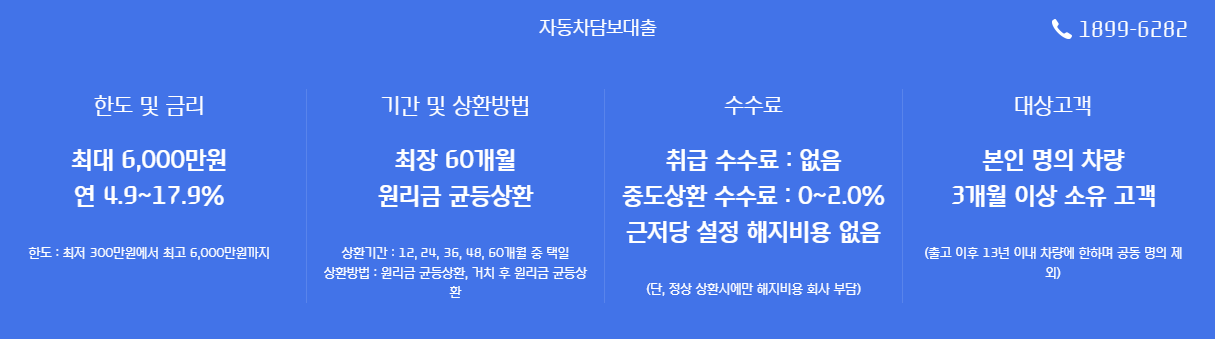 자동차담보대출

1899-6282

한도 및 금리

최대 6,000만원
연 4.9~17.9%

한도 : 최저 300만원에서 최고 6,000만원까지

기간 및 상환방법

최장 60개월
원리금 균등상환

상환기간 : 12, 24, 36, 48, 60개월 중 택일
상환방법 : 원리금 균등상환, 거치 후 원리금 균등상환

수수료

취급 수수료 : 없음
중도상환 수수료 : 0~2.0%
근저당 설정 해지비용 없음

(단, 정상 상환시에만 해지비용 회사 부담)

대상고객

본인 명의 차량
3개월 이상 소유 고객

(출고 이후 13년 이내 차량에 한하며 공동 명의 제외)